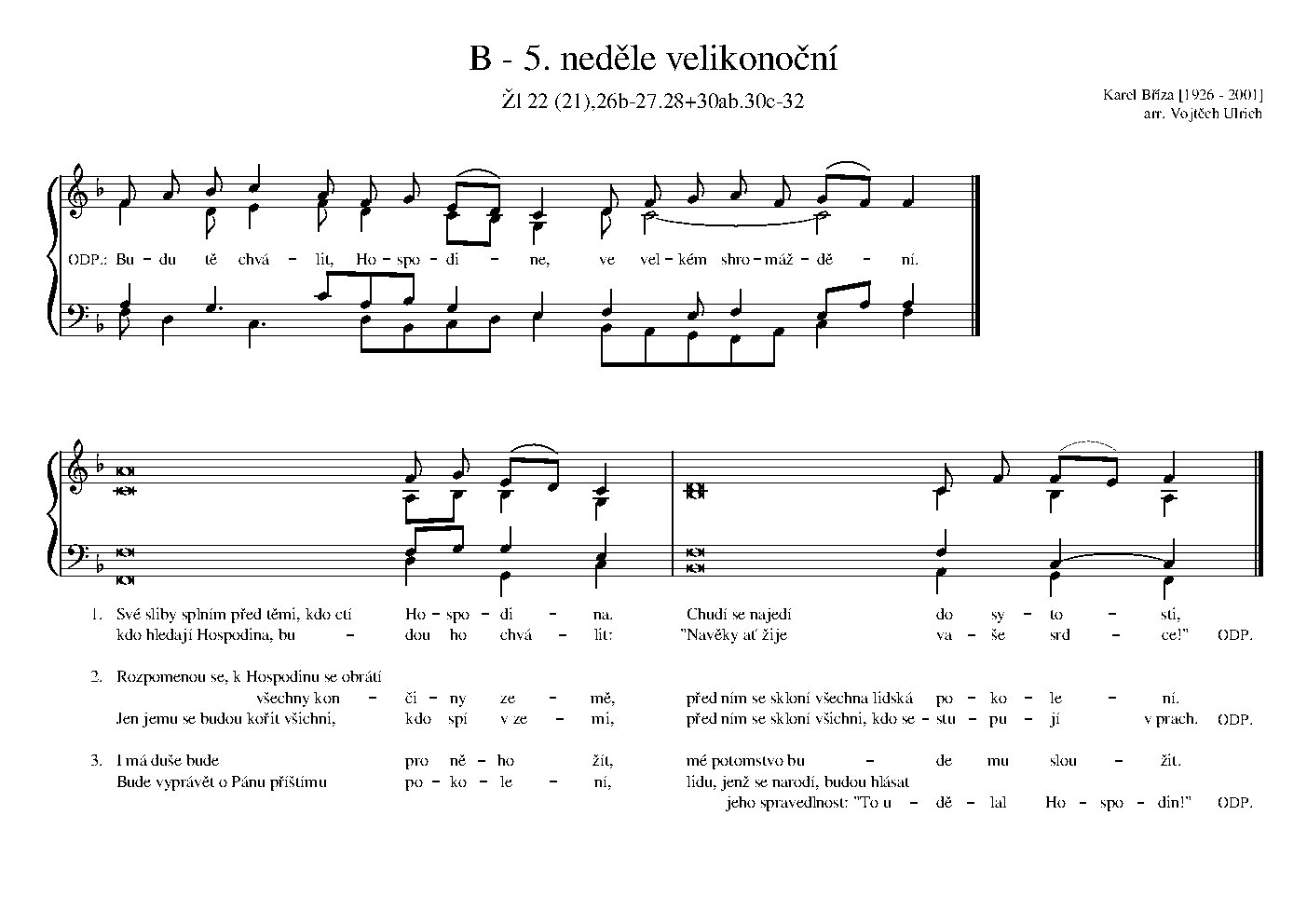 B - 5. neděle velikonoční

Žl 22 (21),26b-27.28+30ab.30c-32

Karel Bříza [1926 - 2001]
arr. Vojtěch Ulrich

ODP.: Bu - du tě chvá - lit, Ho - spo - di - ne, ve vel - kém shro - máž - dě - ní.

1. Své sliby splním před těmi, kdo ctí Ho - spo - di - na. Chudí se najedí do sy - to - sti,
kdo hledají Hospodina, bu - dou ho chvá - lit: "Navěky ať žije va - še srd - ce!" ODP.

2. Rozpomenou se, k Hospodinu se obrátí všechny kon - či - ny ze - mě, před ním se skloní všechna lidská po - ko - le - ní.
Jen jemu se budou kořit všichni, kdo spí v ze - mi, před ním se skloní všichni, kdo se - stu - pu - jí v prach. ODP.

3. I má duše bude pro ně - ho žít, mé potomstvo bu - de mu slou - žit.
Bude vyprávět o Pánu příštímu po - ko - le - ní, lidu, jenž se narodí, budou hlásat jeho spravedlnost: "To u - dě - lal Ho - spo - din!" ODP.